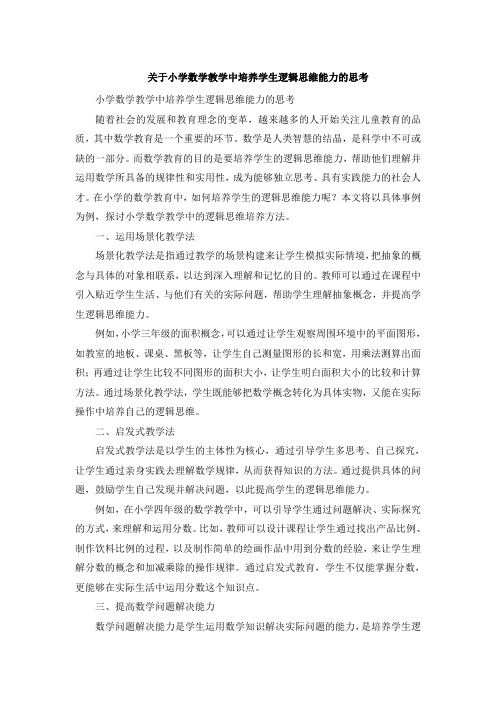 关于小学数学教学中培养学生逻辑思维能力的思考

小学数学教学中培养学生逻辑思维能力的思考

随着社会的发展和教育理念的变革，越来越多的人开始关注儿童教育的品质，其中数学教育是一个重要的环节。数学是人类智慧的结晶，是科学中不可或缺的一部分。而数学教育的目的是要培养学生的逻辑思维能力，帮助他们理解并运用数学所具备的规律性和实用性，成为能够独立思考、具有实践能力的社会人才。在小学的数学教育中，如何培养学生的逻辑思维能力呢？本文将以具体事例为例，探讨小学数学教学中的逻辑思维培养方法。

一、运用场景化教学法

场景化教学法是指通过教学的场景构建来让学生模拟实际情境，把抽象的概念与具体的对象相联系，以达到深入理解和记忆的目的。教师可以通过在课程中引入贴近学生生活、与他们有关的实际问题，帮助学生理解抽象概念，并提高学生逻辑思维能力。

例如，小学三年级的面积概念，可以通过让学生观察周围环境中的平面图形，如教室的地板、课桌、黑板等，让学生自己测量图形的长和宽，用乘法测算出面积；再通过让学生比较不同图形的面积大小，让学生明白面积大小的比较和计算方法。通过场景化教学法，学生既能够把数学概念转化为具体实物，又能在实际操作中培养自己的逻辑思维。

二、启发式教学法

启发式教学法是以学生的主体性为核心，通过引导学生多思考、自己探究，让学生通过亲身实践去理解数学规律，从而获得知识的方法。通过提供具体的问题，鼓励学生自己发现并解决问题，以此提高学生的逻辑思维能力。

例如，在小学四年级的数学教学中，可以引导学生通过问题解决、实际探究的方式，来理解和运用分数。比如，教师可以设计课程让学生通过找出产品比例、制作饮料比例的过程，以及制作简单的绘画作品中用到分数的经验，来让学生理解分数的概念和加减乘除的操作规律。通过启发式教育，学生不仅能掌握分数，更能够在实际生活中运用分数这个知识点。

三、提高数学问题解决能力

数学问题解决能力是学生运用数学知识解决实际问题的能力，是培养学生逻